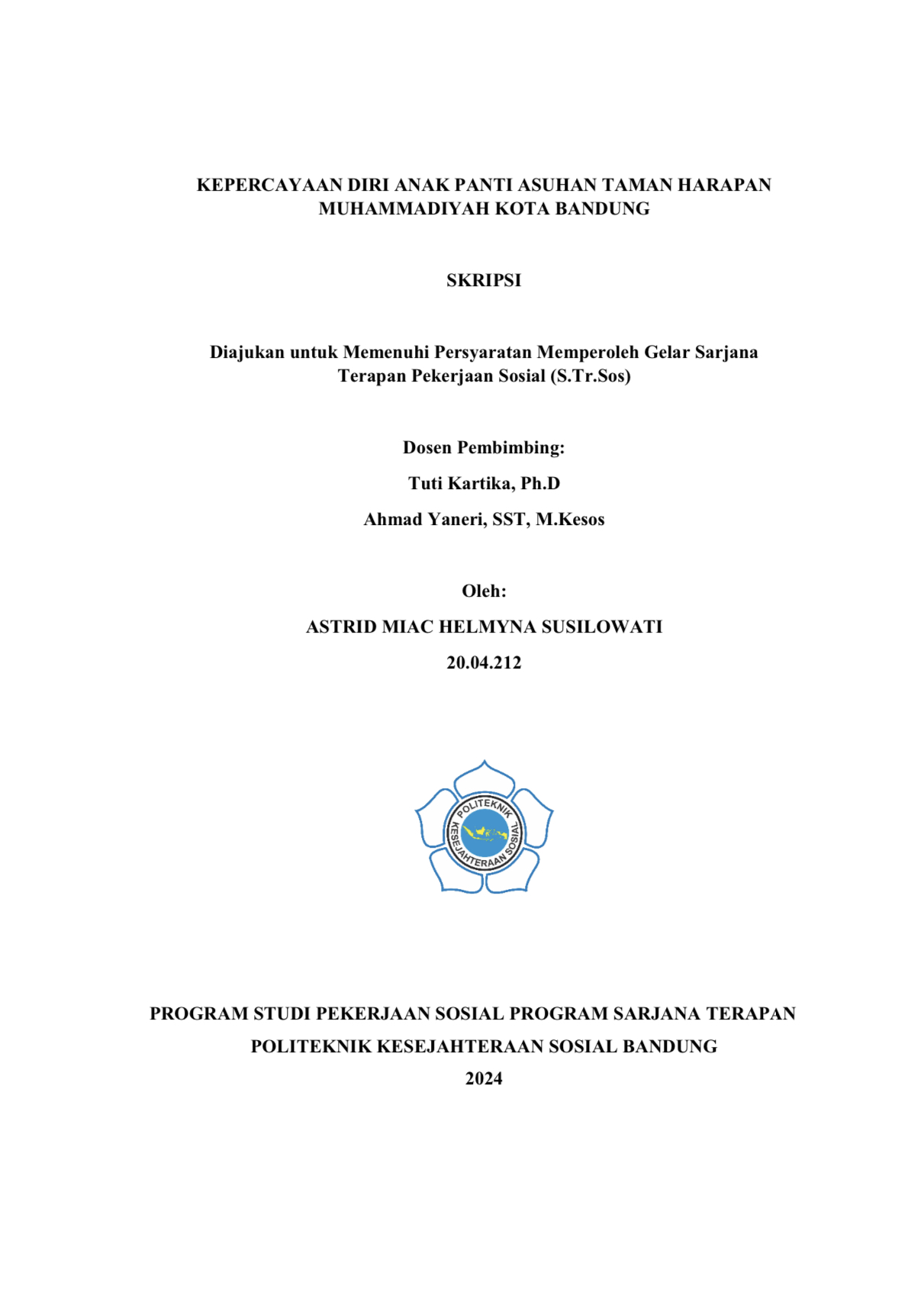 KEPERCAYAAN DIRI ANAK PANTI ASUHAN TAMAN HARAPAN MUHAMMADIYAH KOTA BANDUNG

SKRIPSI

Diajukan untuk Memenuhi Persyaratan Memperoleh Gelar Sarjana Terapan Pekerjaan Sosial (S.Tr.Sos)

Dosen Pembimbing:

Tuti Kartika, Ph.D

Ahmad Yaneri, SST, M.Kesos

Oleh:

ASTRID MIAC HELMYNA SUSILOWATI

20.04.212

POLITEKNIK KESEJAHTERAAN SOSIAL

PROGRAM STUDI PEKERJAAN SOSIAL PROGRAM SARJANA TERAPAN

POLITEKNIK KESEJAHTERAAN SOSIAL BANDUNG

2024